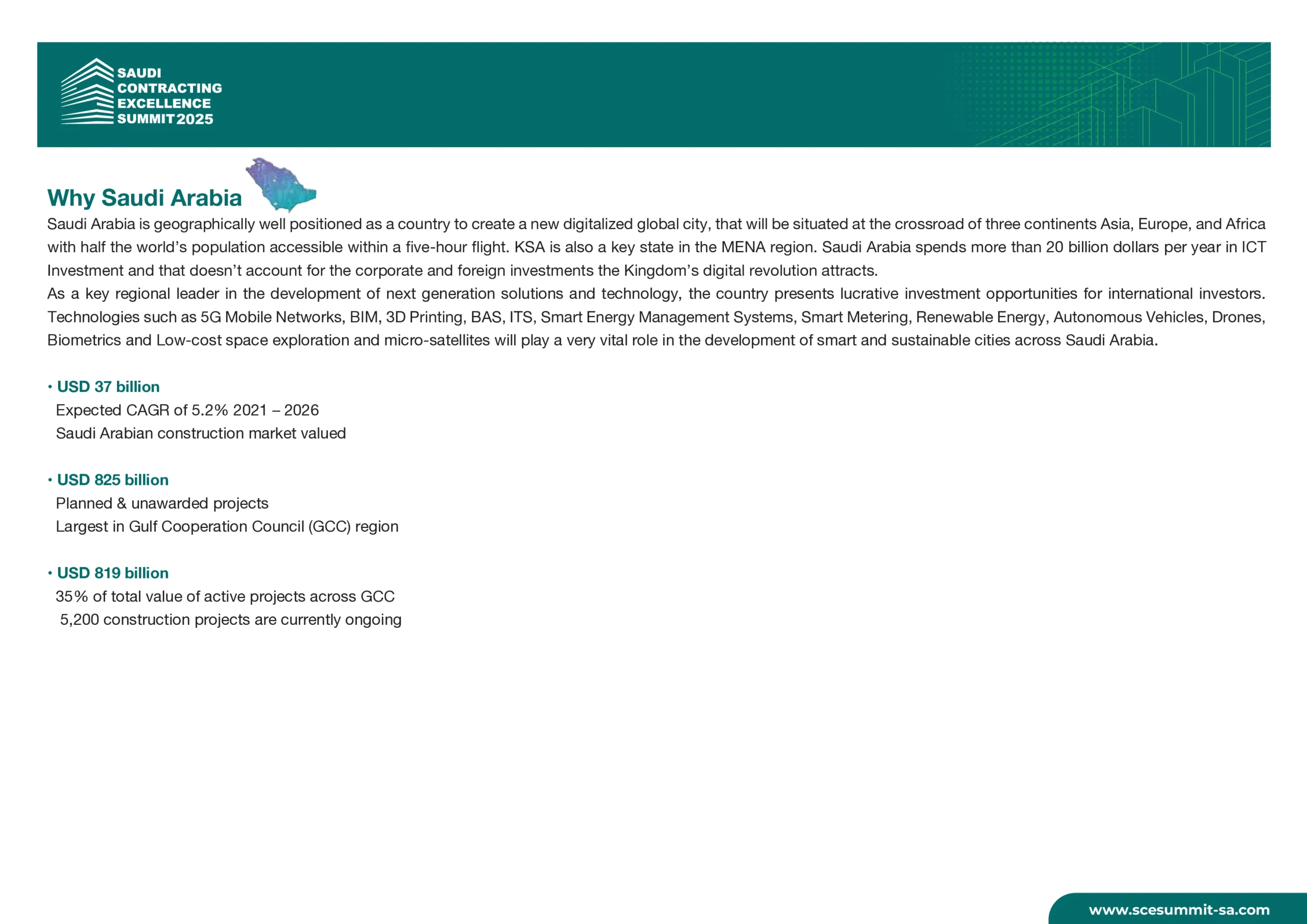 SAUDI
CONTRACTING
EXCELLENCE
SUMMIT 2025

Why Saudi Arabia

Saudi Arabia is geographically well positioned as a country to create a new digitalized global city, that will be situated at the crossroad of three continents Asia, Europe, and Africa with half the world's population accessible within a five-hour flight. KSA is also a key state in the MENA region. Saudi Arabia spends more than 20 billion dollars per year in ICT Investment and that doesn't account for the corporate and foreign investments the Kingdom's digital revolution attracts.
As a key regional leader in the development of next generation solutions and technology, the country presents lucrative investment opportunities for international investors. Technologies such as 5G Mobile Networks, BIM, 3D Printing, BAS, ITS, Smart Energy Management Systems, Smart Metering, Renewable Energy, Autonomous Vehicles, Drones, Biometrics and Low-cost space exploration and micro-satellites will play a very vital role in the development of smart and sustainable cities across Saudi Arabia.

• USD 37 billion
Expected CAGR of 5.2% 2021 – 2026
Saudi Arabian construction market valued

• USD 825 billion
Planned & unawarded projects
Largest in Gulf Cooperation Council (GCC) region

• USD 819 billion
35% of total value of active projects across GCC
5,200 construction projects are currently ongoing

www.scesummit-sa.com